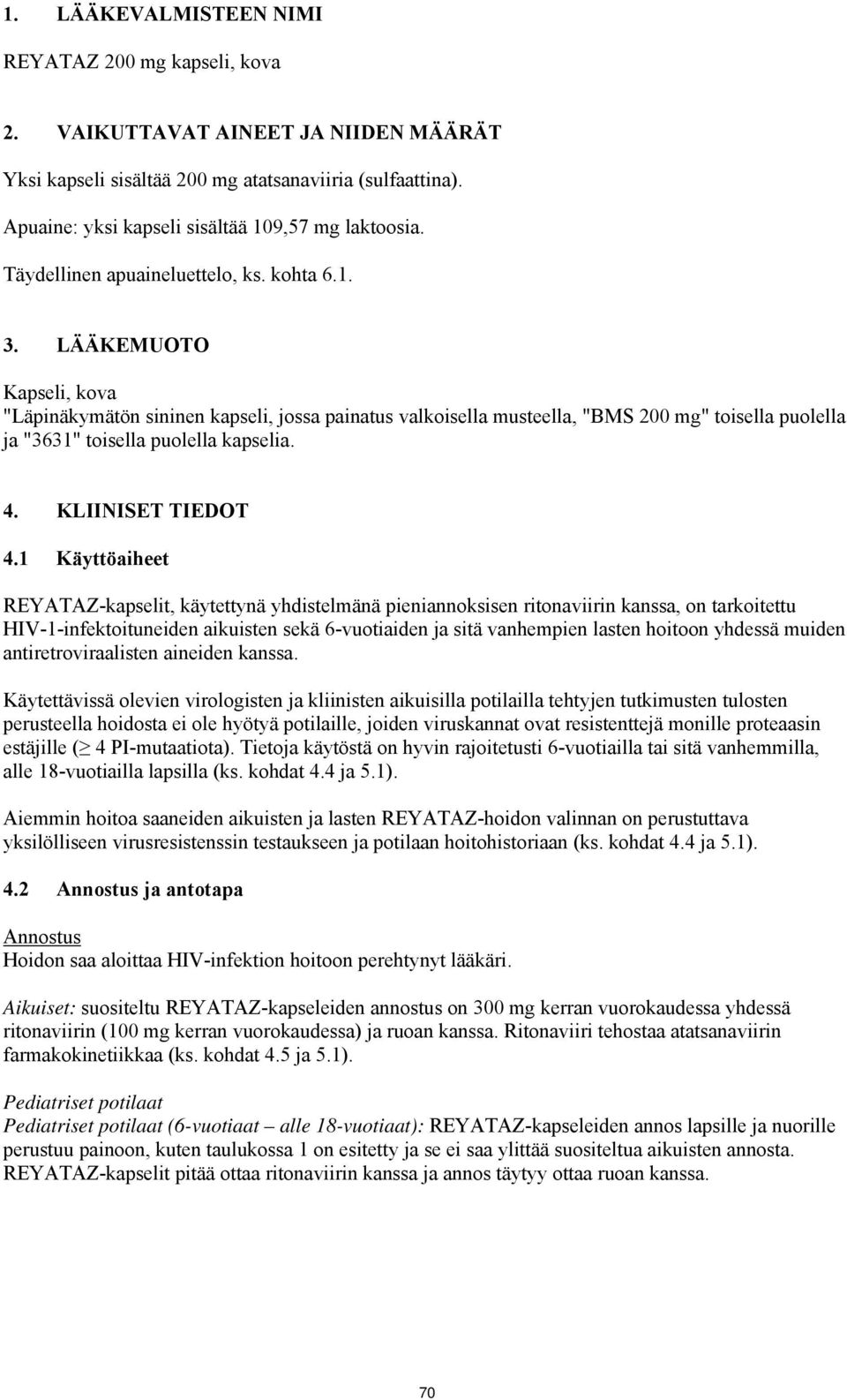 1. LÄÄKEVALMISTEEN NIMI

REYATAZ 200 mg kapseli, kova

2. VAIKUTTAVAT AINEET JA NIIDEN MÄÄRÄT

Yksi kapseli sisältää 200 mg atatsanaviiria (sulfaattina).

Apuaine: yksi kapseli sisältää 109,57 mg laktoosia.

Täydellinen apuaineluettelo, ks. kohta 6.1.

3. LÄÄKEMUOTO

Kapseli, kova
"Läpinäkymätön sininen kapseli, jossa painatus valkoisella musteella, "BMS 200 mg" toisella puolella ja "3631" toisella puolella kapselia.

4. KLIINISET TIEDOT

4.1 Käyttöaiheet

REYATAZ-kapselit, käytettynä yhdistelmänä pieniannoksisen ritonaviirin kanssa, on tarkoitettu HIV-1-infektoituneiden aikuisten sekä 6-vuotiaiden ja sitä vanhempien lasten hoitoon yhdessä muiden antiretroviraalisten aineiden kanssa.

Käytettävissä olevien virologisten ja kliinisten aikuisilla potilailla tehtyjen tutkimusten tulosten perusteella hoidosta ei ole hyötyä potilaille, joiden viruskannat ovat resistenttejä monille proteaasin estäjille ($\geq$ 4 PI-mutaatiota). Tietoja käytöstä on hyvin rajoitetusti 6-vuotiailla tai sitä vanhemmilla, alle 18-vuotiailla lapsilla (ks. kohdat 4.4 ja 5.1).

Aiemmin hoitoa saaneiden aikuisten ja lasten REYATAZ-hoidon valinnan on perustuttava yksilölliseen virusresistenssin testaukseen ja potilaan hoitohistoriaan (ks. kohdat 4.4 ja 5.1).

4.2 Annostus ja antotapa

Annostus
Hoidon saa aloittaa HIV-infektion hoitoon perehtynyt lääkäri.

Aikuiset: suositeltu REYATAZ-kapseleiden annostus on 300 mg kerran vuorokaudessa yhdessä ritonaviirin (100 mg kerran vuorokaudessa) ja ruoan kanssa. Ritonaviiri tehostaa atatsanaviirin farmakokinetiikkaa (ks. kohdat 4.5 ja 5.1).

Pediatriset potilaat
Pediatriset potilaat (6-vuotiaat – alle 18-vuotiaat): REYATAZ-kapseleiden annos lapsille ja nuorille perustuu painoon, kuten taulukossa 1 on esitetty ja se ei saa ylittää suositeltua aikuisten annosta. REYATAZ-kapselit pitää ottaa ritonaviirin kanssa ja annos täytyy ottaa ruoan kanssa.

70